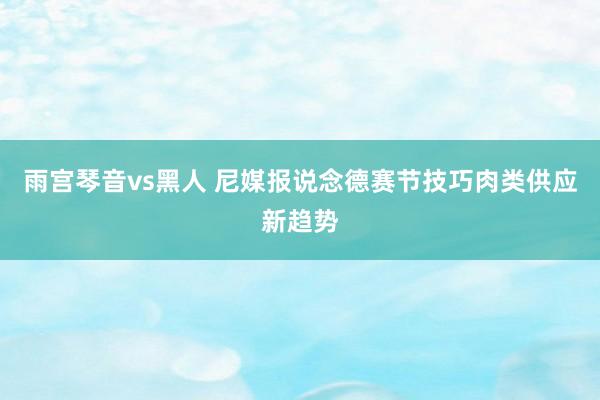 雨宫琴音vs黑人 尼媒报说念德赛节技巧肉类供应新趋势